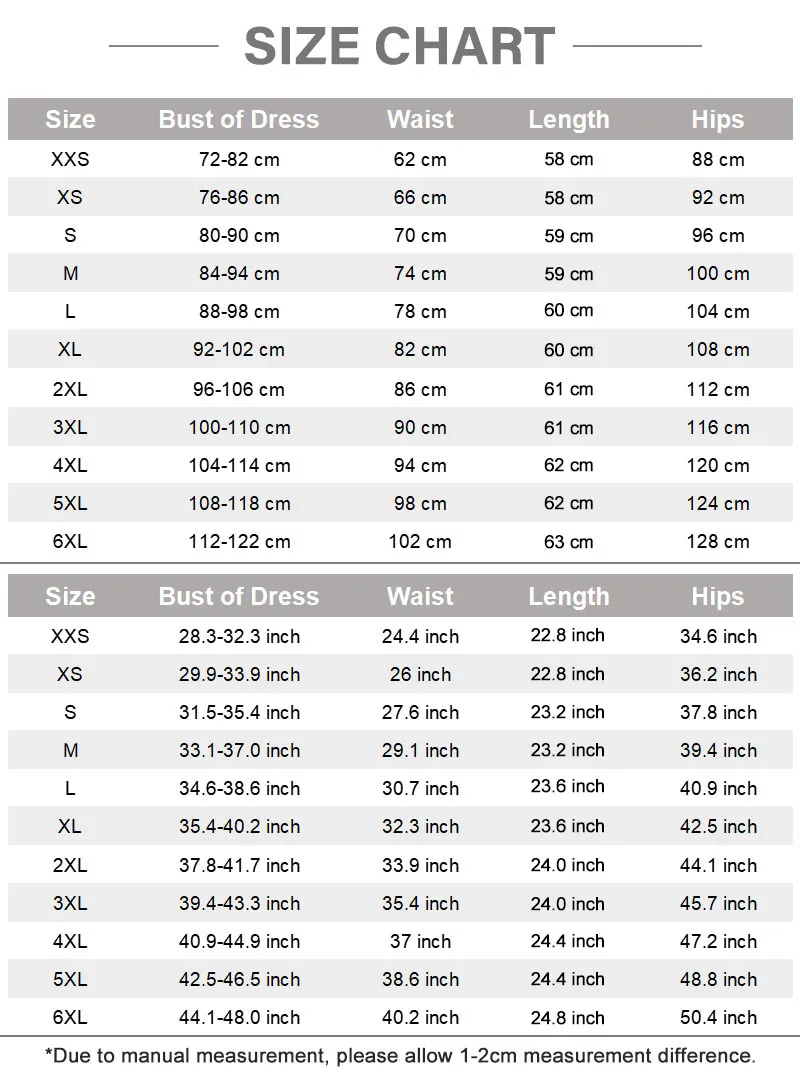 SIZE CHART

| Size | Bust of Dress | Waist | Length | Hips |
|---|---|---|---|---|
| XXS | 72-82 cm | 62 cm | 58 cm | 88 cm |
| XS | 76-86 cm | 66 cm | 58 cm | 92 cm |
| S | 80-90 cm | 70 cm | 59 cm | 96 cm |
| M | 84-94 cm | 74 cm | 59 cm | 100 cm |
| L | 88-98 cm | 78 cm | 60 cm | 104 cm |
| XL | 92-102 cm | 82 cm | 60 cm | 108 cm |
| 2XL | 96-106 cm | 86 cm | 61 cm | 112 cm |
| 3XL | 100-110 cm | 90 cm | 61 cm | 116 cm |
| 4XL | 104-114 cm | 94 cm | 62 cm | 120 cm |
| 5XL | 108-118 cm | 98 cm | 62 cm | 124 cm |
| 6XL | 112-122 cm | 102 cm | 63 cm | 128 cm |

| Size | Bust of Dress | Waist | Length | Hips |
|---|---|---|---|---|
| XXS | 28.3-32.3 inch | 24.4 inch | 22.8 inch | 34.6 inch |
| XS | 29.9-33.9 inch | 26 inch | 22.8 inch | 36.2 inch |
| S | 31.5-35.4 inch | 27.6 inch | 23.2 inch | 37.8 inch |
| M | 33.1-37.0 inch | 29.1 inch | 23.2 inch | 39.4 inch |
| L | 34.6-38.6 inch | 30.7 inch | 23.6 inch | 40.9 inch |
| XL | 35.4-40.2 inch | 32.3 inch | 23.6 inch | 42.5 inch |
| 2XL | 37.8-41.7 inch | 33.9 inch | 24.0 inch | 44.1 inch |
| 3XL | 39.4-43.3 inch | 35.4 inch | 24.0 inch | 45.7 inch |
| 4XL | 40.9-44.9 inch | 37 inch | 24.4 inch | 47.2 inch |
| 5XL | 42.5-46.5 inch | 38.6 inch | 24.4 inch | 48.8 inch |
| 6XL | 44.1-48.0 inch | 40.2 inch | 24.8 inch | 50.4 inch |

*Due to manual measurement, please allow 1-2cm measurement difference.